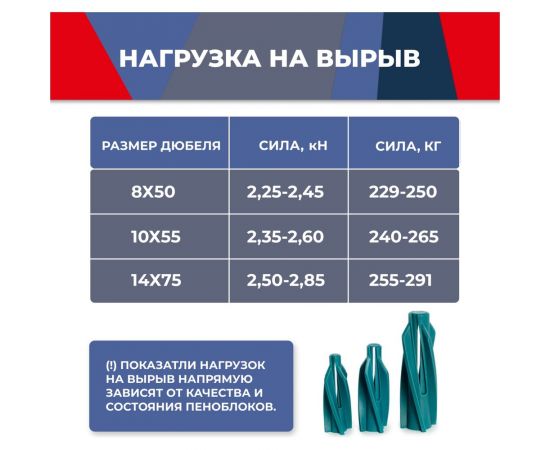 НАГРУЗКА НА ВЫРЫВ

| РАЗМЕР ДЮБЕЛЯ | СИЛА, кН | СИЛА, КГ |
|---|---|---|
| 8X50 | 2,25-2,45 | 229-250 |
| 10X55 | 2,35-2,60 | 240-265 |
| 14X75 | 2,50-2,85 | 255-291 |

(!) ПОКАЗАТЛИ НАГРУЗОК НА ВЫРЫВ НАПРЯМУЮ ЗАВИСЯТ ОТ КАЧЕСТВА И СОСТОЯНИЯ ПЕНОБЛОКОВ.